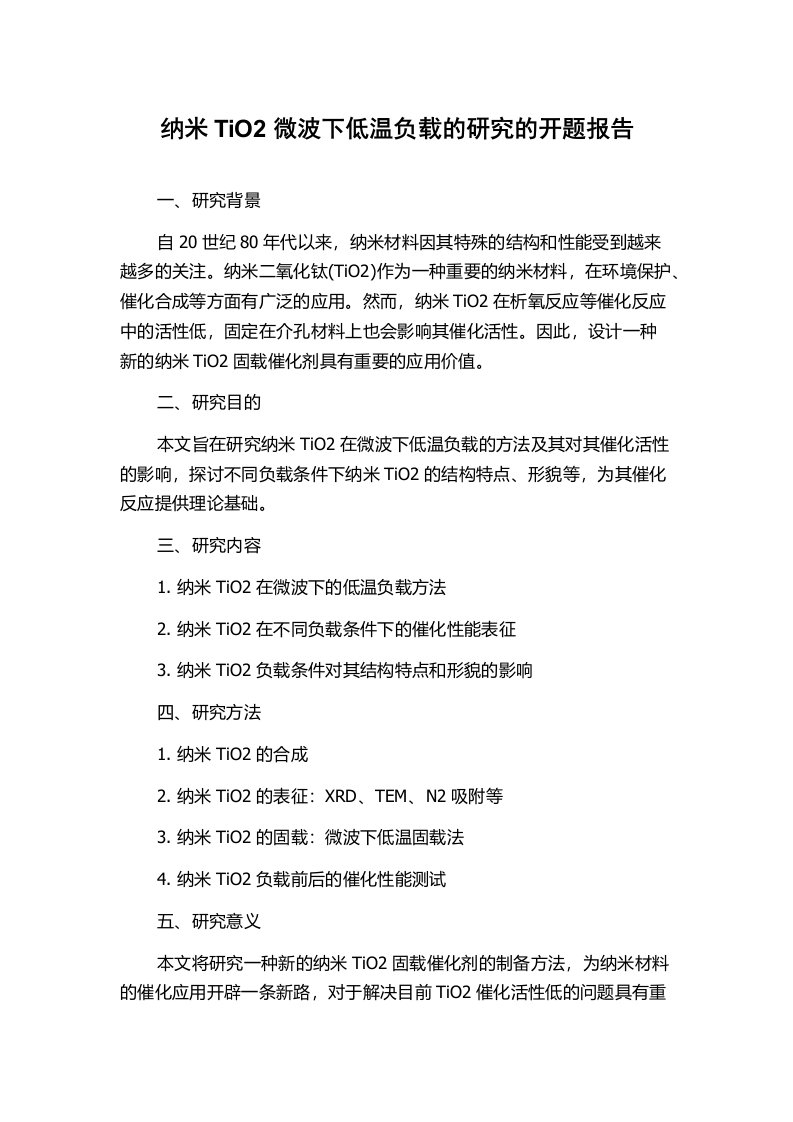 纳米 TiO2 微波下低温负载的研究的开题报告

一、研究背景

自 20 世纪 80 年代以来，纳米材料因其特殊的结构和性能受到越来越多的关注。纳米二氧化钛(TiO2)作为一种重要的纳米材料，在环境保护、催化合成等方面有广泛的应用。然而，纳米 TiO2 在析氧反应等催化反应中的活性低，固定在介孔材料上也会影响其催化活性。因此，设计一种新的纳米 TiO2 固载催化剂具有重要的应用价值。

二、研究目的

本文旨在研究纳米 TiO2 在微波下低温负载的方法及其对其催化活性的影响，探讨不同负载条件下纳米 TiO2 的结构特点、形貌等，为其催化反应提供理论基础。

三、研究内容

1. 纳米 TiO2 在微波下的低温负载方法

2. 纳米 TiO2 在不同负载条件下的催化性能表征

3. 纳米 TiO2 负载条件对其结构特点和形貌的影响

四、研究方法

1. 纳米 TiO2 的合成

2. 纳米 TiO2 的表征：XRD、TEM、N2 吸附等

3. 纳米 TiO2 的固载：微波下低温固载法

4. 纳米 TiO2 负载前后的催化性能测试

五、研究意义

本文将研究一种新的纳米 TiO2 固载催化剂的制备方法，为纳米材料的催化应用开辟一条新路，对于解决目前 TiO2 催化活性低的问题具有重